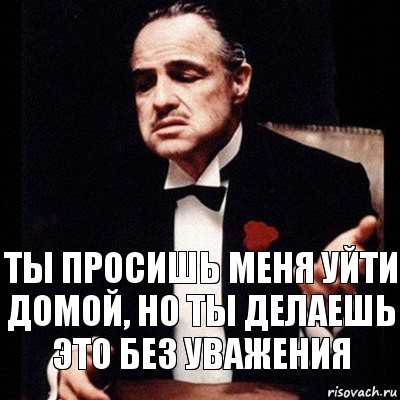 ТЫ ПРОСИШЬ МЕНЯ УЙТИ ДОМОЙ, НО ТЫ ДЕЛАЕШЬ ЭТО БЕЗ УВАЖЕНИЯ

risovach.ru